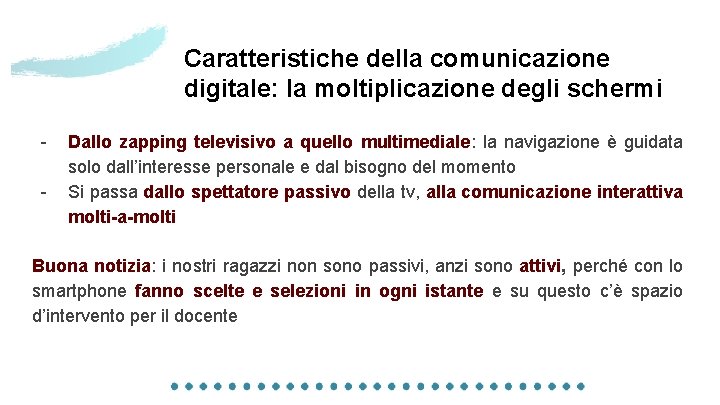 Caratteristiche della comunicazione digitale: la moltiplicazione degli schermi

- Dallo zapping televisivo a quello multimediale: la navigazione è guidata solo dall'interesse personale e dal bisogno del momento
- Si passa dallo spettatore passivo della tv, alla comunicazione interattiva molti-a-molti

Buona notizia: i nostri ragazzi non sono passivi, anzi sono attivi, perché con lo smartphone fanno scelte e selezioni in ogni istante e su questo c'è spazio d'intervento per il docente